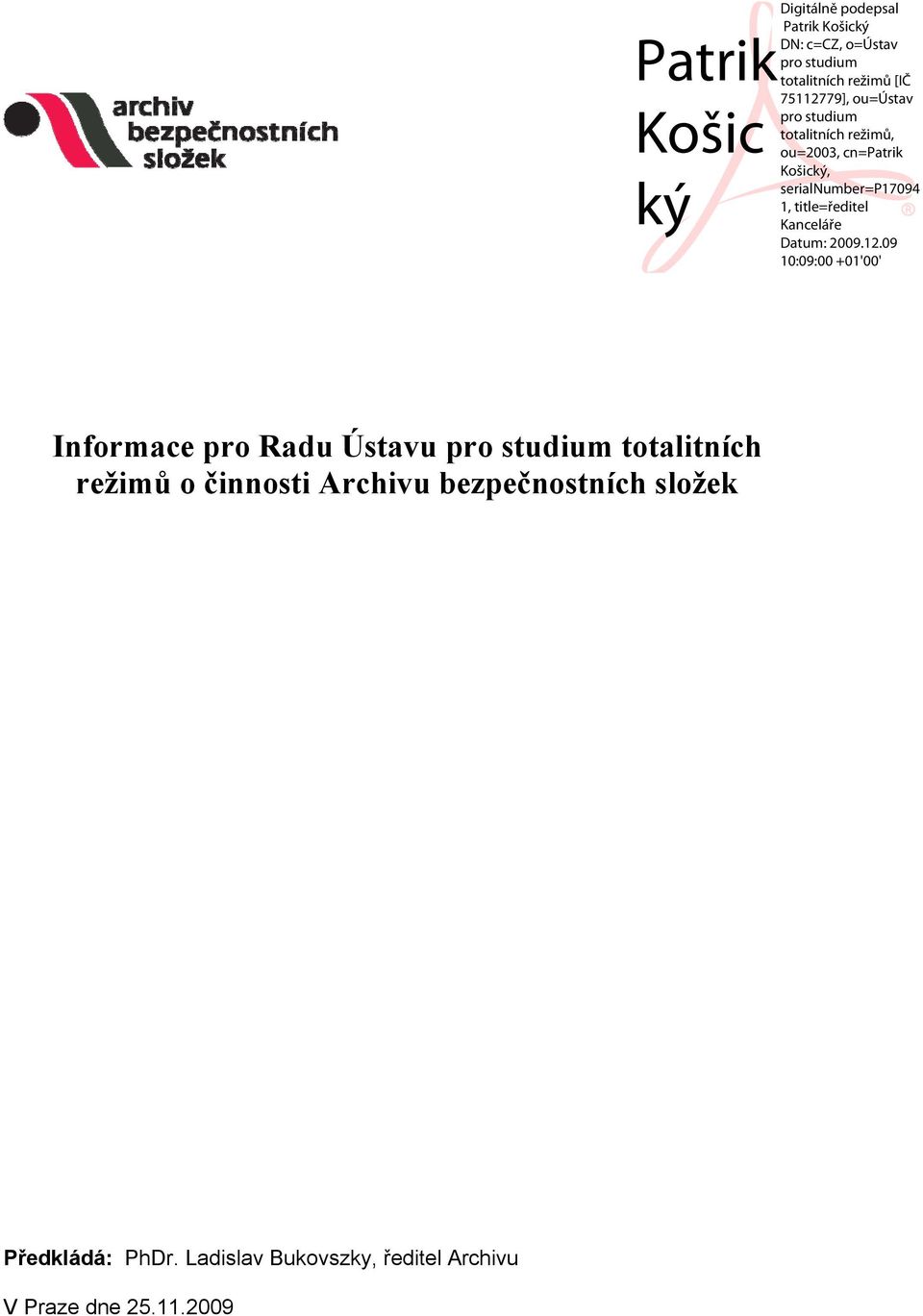 archiv bezpečnostních složek

Patrik Košický

Digitálně podepsal Patrik Košický DN: c=CZ, o=Ústav pro studium totalitních režimů [IČ 75112779], ou=Ústav pro studium totalitních režimů, ou=2003, cn=Patrik Košický, serialNumber=P170941, title=ředitel Kanceláře Datum: 2009.12.09 10:09:00 +01'00'

Informace pro Radu Ústavu pro studium totalitních režimů o činnosti Archivu bezpečnostních složek

Předkládá: PhDr. Ladislav Bukovszky, ředitel Archivu

V Praze dne 25.11.2009